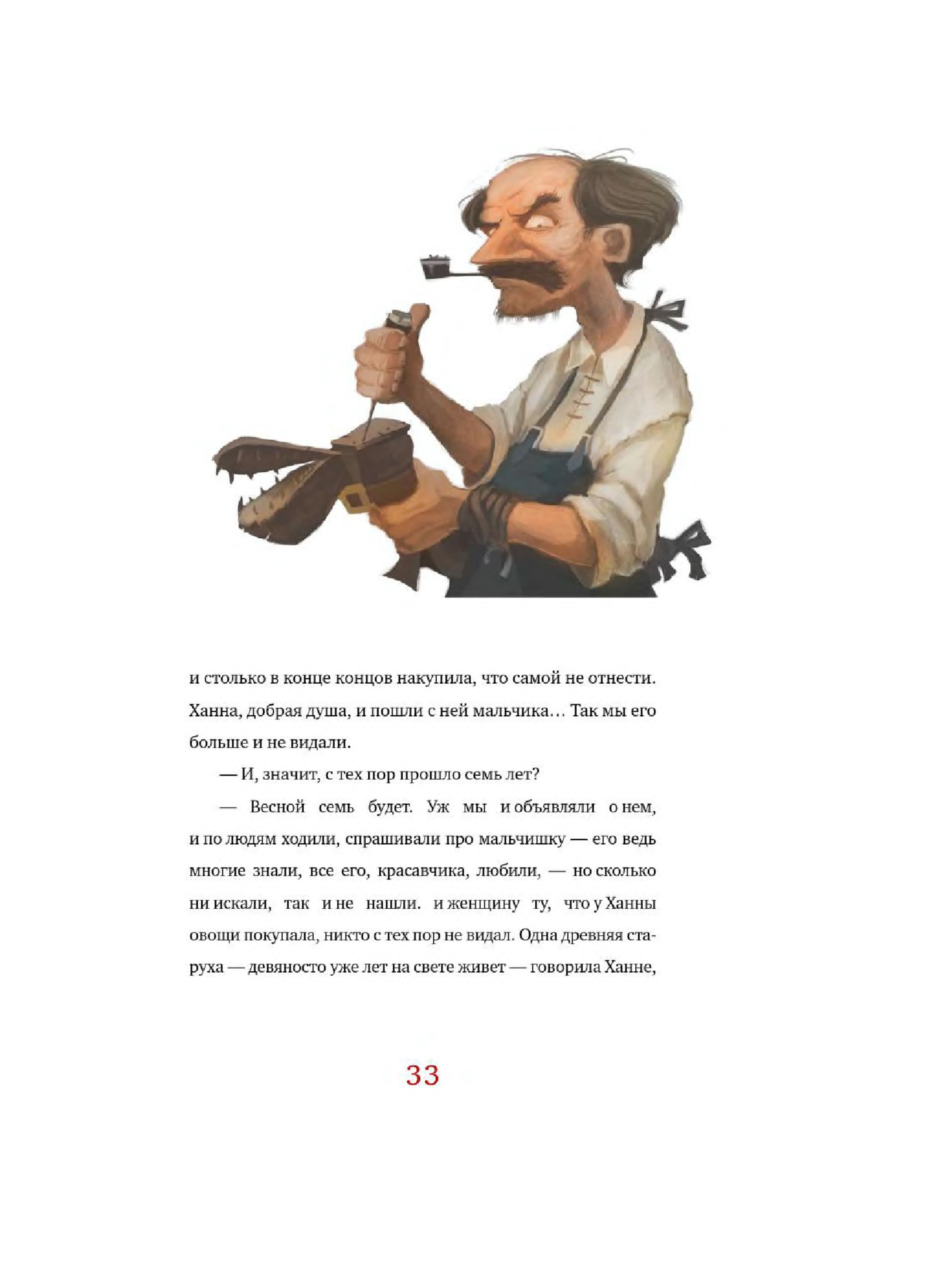 и столько в конце концов накупила, что самой не отнести. Ханна, добрая душа, и пошли с ней мальчика… Так мы его больше и не видали.

— И, значит, с тех пор прошло семь лет?

— Весной семь будет. Уж мы и объявляли о нем, и по людям ходили, спрашивали про мальчишку — его ведь многие знали, все его, красавчика, любили, — но сколько ни искали, так и не нашли. и женщину ту, что у Ханны овощи покупала, никто с тех пор не видал. Одна древняя старуха — девяносто уже лет на свете живет — говорила Ханне,

33